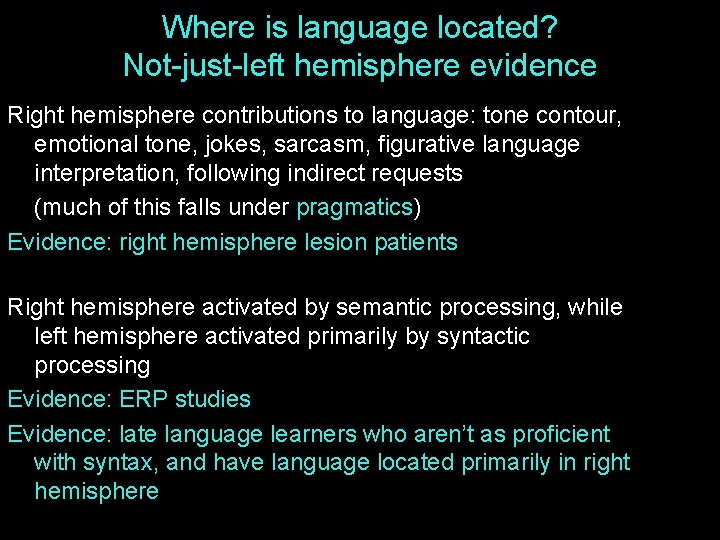 Where is language located?
Not-just-left hemisphere evidence

Right hemisphere contributions to language: tone contour, emotional tone, jokes, sarcasm, figurative language interpretation, following indirect requests

(much of this falls under pragmatics)

Evidence: right hemisphere lesion patients

Right hemisphere activated by semantic processing, while left hemisphere activated primarily by syntactic processing

Evidence: ERP studies

Evidence: late language learners who aren't as proficient with syntax, and have language located primarily in right hemisphere